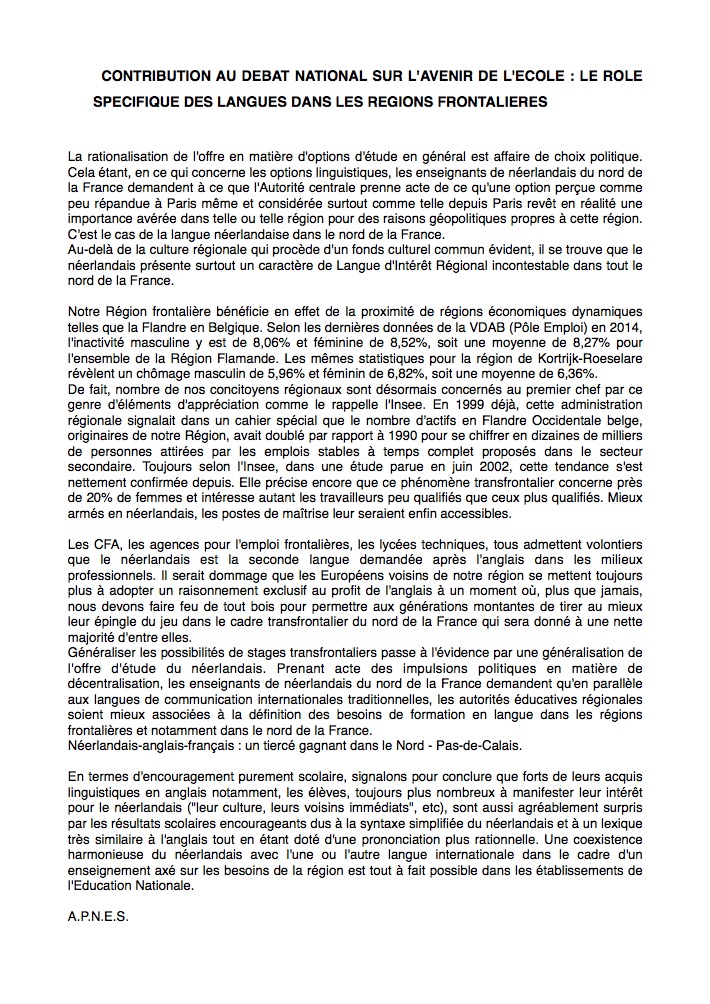 CONTRIBUTION AU DEBAT NATIONAL SUR L'AVENIR DE L'ECOLE : LE ROLE SPECIFIQUE DES LANGUES DANS LES REGIONS FRONTALIERES

La rationalisation de l'offre en matière d'options d'étude en général est affaire de choix politique. Cela étant, en ce qui concerne les options linguistiques, les enseignants de néerlandais du nord de la France demandent à ce que l'Autorité centrale prenne acte de ce qu'une option perçue comme peu répandue à Paris même et considérée surtout comme telle depuis Paris revêt en réalité une importance avérée dans telle ou telle région pour des raisons géopolitiques propres à cette région. C'est le cas de la langue néerlandaise dans le nord de la France.
Au-delà de la culture régionale qui procède d'un fonds culturel commun évident, il se trouve que le néerlandais présente surtout un caractère de Langue d'Intérêt Régional incontestable dans tout le nord de la France.

Notre Région frontalière bénéficie en effet de la proximité de régions économiques dynamiques telles que la Flandre en Belgique. Selon les dernières données de la VDAB (Pôle Emploi) en 2014, l'inactivité masculine y est de 8,06% et féminine de 8,52%, soit une moyenne de 8,27% pour l'ensemble de la Région Flamande. Les mêmes statistiques pour la région de Kortrijk-Roeselare révèlent un chômage masculin de 5,96% et féminin de 6,82%, soit une moyenne de 6,36%.
De fait, nombre de nos concitoyens régionaux sont désormais concernés au premier chef par ce genre d'éléments d'appréciation comme le rappelle l'Insee. En 1999 déjà, cette administration régionale signalait dans un cahier spécial que le nombre d'actifs en Flandre Occidentale belge, originaires de notre Région, avait doublé par rapport à 1990 pour se chiffrer en dizaines de milliers de personnes attirées par les emplois stables à temps complet proposés dans le secteur secondaire. Toujours selon l'Insee, dans une étude parue en juin 2002, cette tendance s'est nettement confirmée depuis. Elle précise encore que ce phénomène transfrontalier concerne près de 20% de femmes et intéresse autant les travailleurs peu qualifiés que ceux plus qualifiés. Mieux armés en néerlandais, les postes de maîtrise leur seraient enfin accessibles.

Les CFA, les agences pour l'emploi frontalières, les lycées techniques, tous admettent volontiers que le néerlandais est la seconde langue demandée après l'anglais dans les milieux professionnels. Il serait dommage que les Européens voisins de notre région se mettent toujours plus à adopter un raisonnement exclusif au profit de l'anglais à un moment où, plus que jamais, nous devons faire feu de tout bois pour permettre aux générations montantes de tirer au mieux leur épingle du jeu dans le cadre transfrontalier du nord de la France qui sera donné à une nette majorité d'entre elles.
Généraliser les possibilités de stages transfrontaliers passe à l'évidence par une généralisation de l'offre d'étude du néerlandais. Prenant acte des impulsions politiques en matière de décentralisation, les enseignants de néerlandais du nord de la France demandent qu'en parallèle aux langues de communication internationales traditionnelles, les autorités éducatives régionales soient mieux associées à la définition des besoins de formation en langue dans les régions frontalières et notamment dans le nord de la France.
Néerlandais-anglais-français : un tiercé gagnant dans le Nord - Pas-de-Calais.

En termes d'encouragement purement scolaire, signalons pour conclure que forts de leurs acquis linguistiques en anglais notamment, les élèves, toujours plus nombreux à manifester leur intérêt pour le néerlandais ("leur culture, leurs voisins immédiats", etc), sont aussi agréablement surpris par les résultats scolaires encourageants dus à la syntaxe simplifiée du néerlandais et à un lexique très similaire à l'anglais tout en étant doté d'une prononciation plus rationnelle. Une coexistence harmonieuse du néerlandais avec l'une ou l'autre langue internationale dans le cadre d'un enseignement axé sur les besoins de la région est tout à fait possible dans les établissements de l'Education Nationale.

A.P.N.E.S.